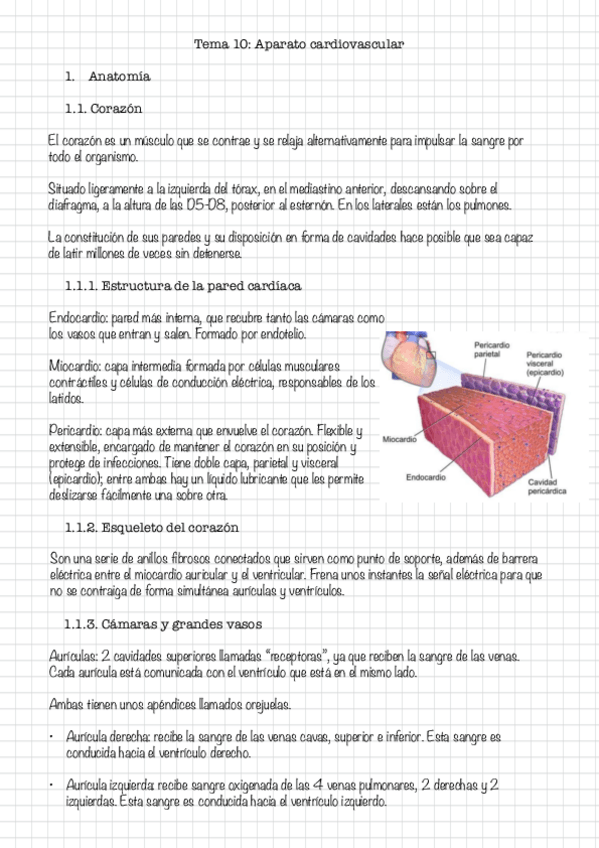 Tema 10: Aparato cardiovascular

1. Anatomía

1.1. Corazón

El corazón es un músculo que se contrae y se relaja alternativamente para impulsar la sangre por todo el organismo.

Situado ligeramente a la izquierda del tórax, en el mediastino anterior, descansando sobre el diafragma, a la altura de las D5-D8, posterior al esternón. En los laterales están los pulmones.

La constitución de sus paredes y su disposición en forma de cavidades hace posible que sea capaz de latir millones de veces sin detenerse.

1.1.1. Estructura de la pared cardíaca

Endocardio: pared más interna, que recubre tanto las cámaras como los vasos que entran y salen. Formado por endotelio.

Miocardio: capa intermedia formada por células musculares contráctiles y células de conducción eléctrica, responsables de los latidos.

Pericardio: capa más externa que envuelve el corazón. Flexible y extensible, encargado de mantener el corazón en su posición y protege de infecciones. Tiene doble capa, parietal y visceral (epicardio); entre ambas hay un líquido lubricante que les permite deslizarse fácilmente una sobre otra.

Pericardio parietal
Pericardio visceral (epicardio)
Miocardio
Endocardio
Cavidad pericárdica

1.1.2. Esqueleto del corazón

Son una serie de anillos fibrosos conectados que sirven como punto de soporte, además de barrera eléctrica entre el miocardio auricular y el ventricular. Frena unos instantes la señal eléctrica para que no se contraiga de forma simultánea aurículas y ventrículos.

1.1.3. Cámaras y grandes vasos

Aurículas: 2 cavidades superiores llamadas "receptoras", ya que reciben la sangre de las venas. Cada aurícula está comunicada con el ventrículo que está en el mismo lado.

Ambas tienen unos apéndices llamados orejuelas.

• Aurícula derecha: recibe la sangre de las venas cavas, superior e inferior. Esta sangre es conducida hacia el ventrículo derecho.

• Aurícula izquierda: recibe sangre oxigenada de las 4 venas pulmonares, 2 derechas y 2 izquierdas. Esta sangre es conducida hacia el ventrículo izquierdo.